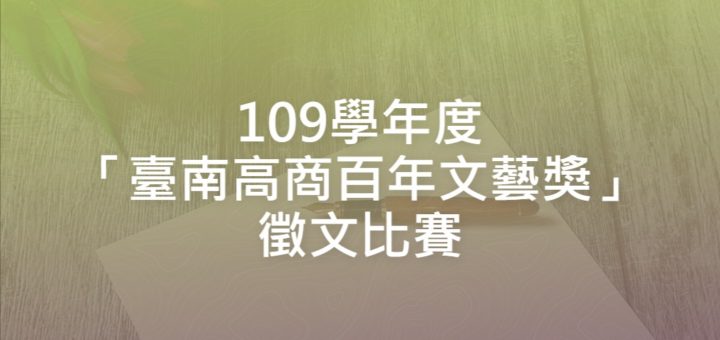 109學年度
「臺南高商百年文藝獎」
徵文比賽